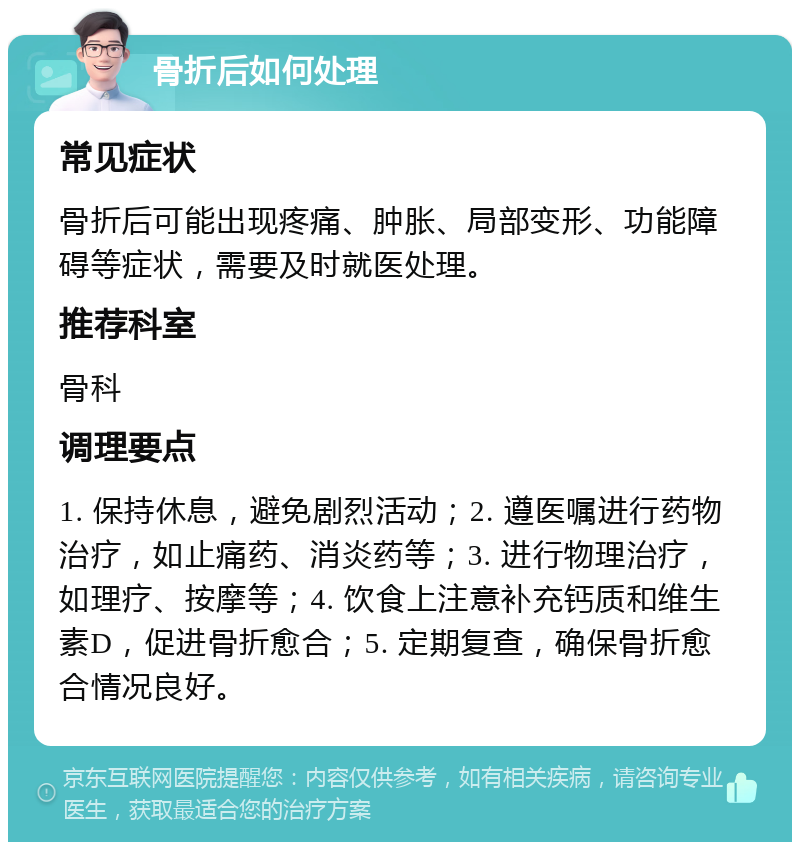 骨折后如何处理

常见症状

骨折后可能出现疼痛、肿胀、局部变形、功能障碍等症状，需要及时就医处理。

推荐科室

骨科

调理要点

1. 保持休息，避免剧烈活动；2. 遵医嘱进行药物治疗，如止痛药、消炎药等；3. 进行物理治疗，如理疗、按摩等；4. 饮食上注意补充钙质和维生素D，促进骨折愈合；5. 定期复查，确保骨折愈合情况良好。

京东互联网医院提醒您：内容仅供参考，如有相关疾病，请咨询专业医生，获取最适合您的治疗方案